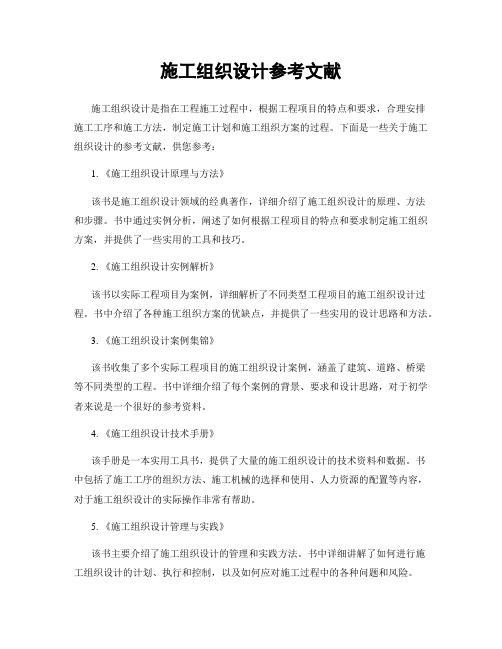 施工组织设计参考文献

施工组织设计是指在工程施工过程中，根据工程项目的特点和要求，合理安排施工工序和施工方法，制定施工计划和施工组织方案的过程。下面是一些关于施工组织设计的参考文献，供您参考：

1.《施工组织设计原理与方法》

该书是施工组织设计领域的经典著作，详细介绍了施工组织设计的原理、方法和步骤。书中通过实例分析，阐述了如何根据工程项目的特点和要求制定施工组织方案，并提供了一些实用的工具和技巧。

2.《施工组织设计实例解析》

该书以实际工程项目为案例，详细解析了不同类型工程项目的施工组织设计过程。书中介绍了各种施工组织方案的优缺点，并提供了一些实用的设计思路和方法。

3.《施工组织设计案例集锦》

该书收集了多个实际工程项目的施工组织设计案例，涵盖了建筑、道路、桥梁等不同类型的工程。书中详细介绍了每个案例的背景、要求和设计思路，对于初学者来说是一个很好的参考资料。

4.《施工组织设计技术手册》

该手册是一本实用工具书，提供了大量的施工组织设计的技术资料和数据。书中包括了施工工序的组织方法、施工机械的选择和使用、人力资源的配置等内容，对于施工组织设计的实际操作非常有帮助。

5.《施工组织设计管理与实践》

该书主要介绍了施工组织设计的管理和实践方法。书中详细讲解了如何进行施工组织设计的计划、执行和控制，以及如何应对施工过程中的各种问题和风险。